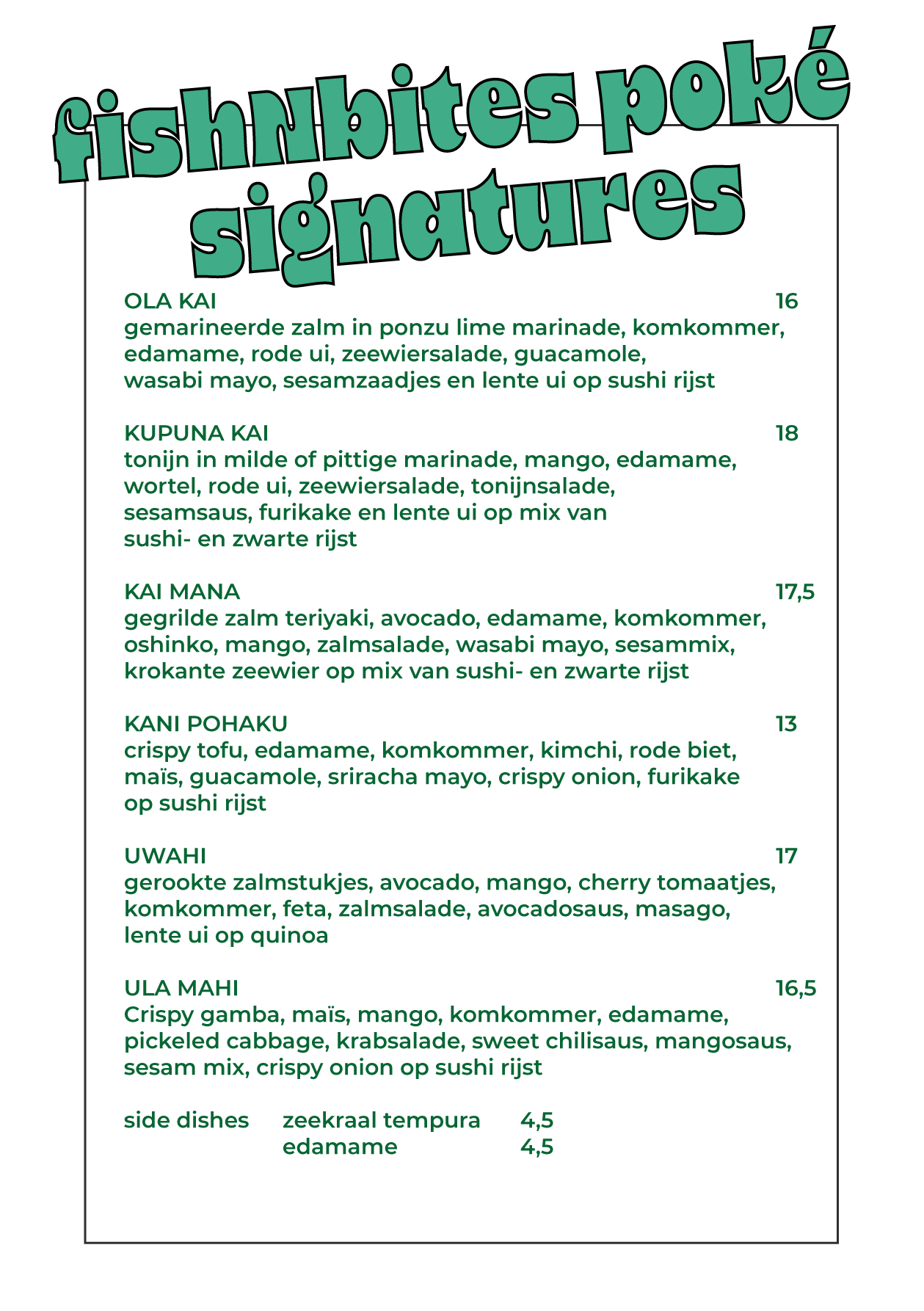 fishNbites poké signatures

OLA KAI 16
gemarineerde zalm in ponzu lime marinade, komkommer, edamame, rode ui, zeewiersalade, guacamole, wasabi mayo, sesamzaadjes en lente ui op sushi rijst

KUPUNA KAI 18
tonijn in milde of pittige marinade, mango, edamame, wortel, rode ui, zeewiersalade, tonijnsalade, sesamsaus, furikake en lente ui op mix van sushi- en zwarte rijst

KAI MANA 17,5
gegrilde zalm teriyaki, avocado, edamame, komkommer, oshinko, mango, zalmsalade, wasabi mayo, sesammix, krokante zeewier op mix van sushi- en zwarte rijst

KANI POHAKU 13
crispy tofu, edamame, komkommer, kimchi, rode biet, maïs, guacamole, sriracha mayo, crispy onion, furikake op sushi rijst

UWAHI 17
gerookte zalmstukjes, avocado, mango, cherry tomaatjes, komkommer, feta, zalmsalade, avocadosaus, masago, lente ui op quinoa

ULA MAHI 16,5
Crispy gamba, maïs, mango, komkommer, edamame, pickeled cabbage, krabsalade, sweet chilisaus, mangosaus, sesam mix, crispy onion op sushi rijst

side dishes zeekraal tempura 4,5
edamame 4,5